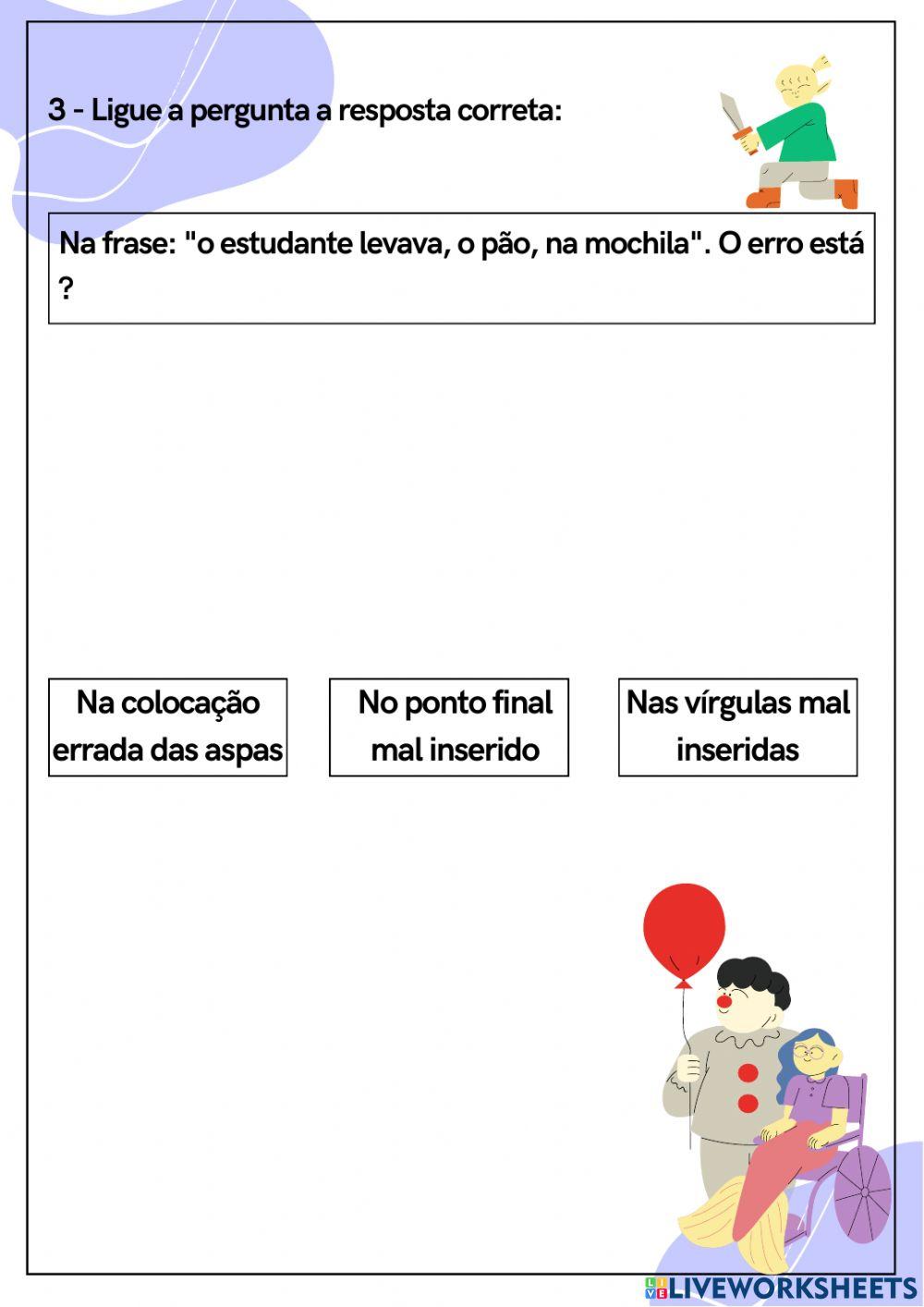 3 - Ligue a pergunta a resposta correta:

Na frase: "o estudante levava, o pão, na mochila". O erro está ?

Na colocação errada das aspas

No ponto final mal inserido

Nas vírgulas mal inseridas

LIVEWORKSHEETS